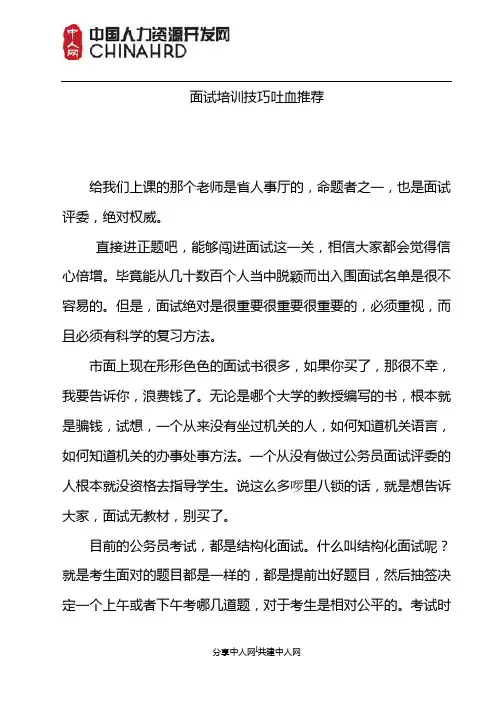 中人网
中国人力资源开发网
CHINAHRD

面试培训技巧吐血推荐

给我们上课的那个老师是省人事厅的，命题者之一，也是面试评委，绝对权威。

直接进正题吧，能够闯进面试这一关，相信大家都会觉得信心倍增。毕竟能从几十数百个人当中脱颖而出入围面试名单是很不容易的。但是，面试绝对是很重要很重要很重要的，必须重视，而且必须有科学的复习方法。

市面上现在形形色色的面试书很多，如果你买了，那很不幸，我要告诉你，浪费钱了。无论是哪个大学的教授编写的书，根本就是骗钱，试想，一个从来没有坐过机关的人，如何知道机关语言，如何知道机关的办事处事方法。一个从没有做过公务员面试评委的人根本就没资格去指导学生。说这么多啰里八锁的话，就是想告诉大家，面试无教材，别买了。

目前的公务员考试，都是结构化面试。什么叫结构化面试呢？就是考生面对的题目都是一样的，都是提前出好题目，然后抽签决定一个上午或者下午考哪几道题，对于考生是相对公平的。考试时

分享中人网·共建中人网